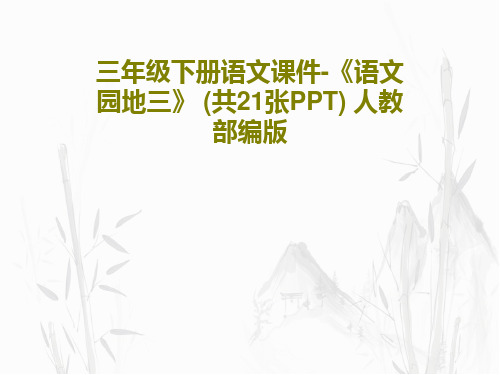 三年级下册语文课件-《语文园地三》 (共21张PPT) 人教部编版